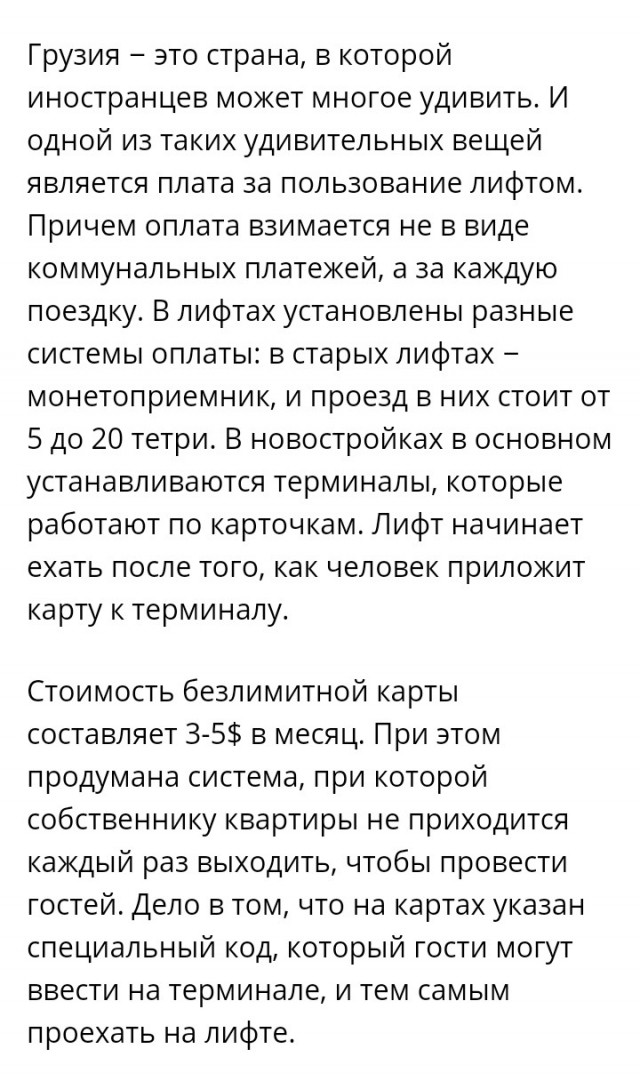 Грузия – это страна, в которой иностранцев может многое удивить. И одной из таких удивительных вещей является плата за пользование лифтом. Причем оплата взимается не в виде коммунальных платежей, а за каждую поездку. В лифтах установлены разные системы оплаты: в старых лифтах – монетоприемник, и проезд в них стоит от 5 до 20 тетри. В новостройках в основном устанавливаются терминалы, которые работают по карточкам. Лифт начинает ехать после того, как человек приложит карту к терминалу.

Стоимость безлимитной карты составляет 3-5$ в месяц. При этом продумана система, при которой собственнику квартиры не приходится каждый раз выходить, чтобы провести гостей. Дело в том, что на картах указан специальный код, который гости могут ввести на терминале, и тем самым проехать на лифте.